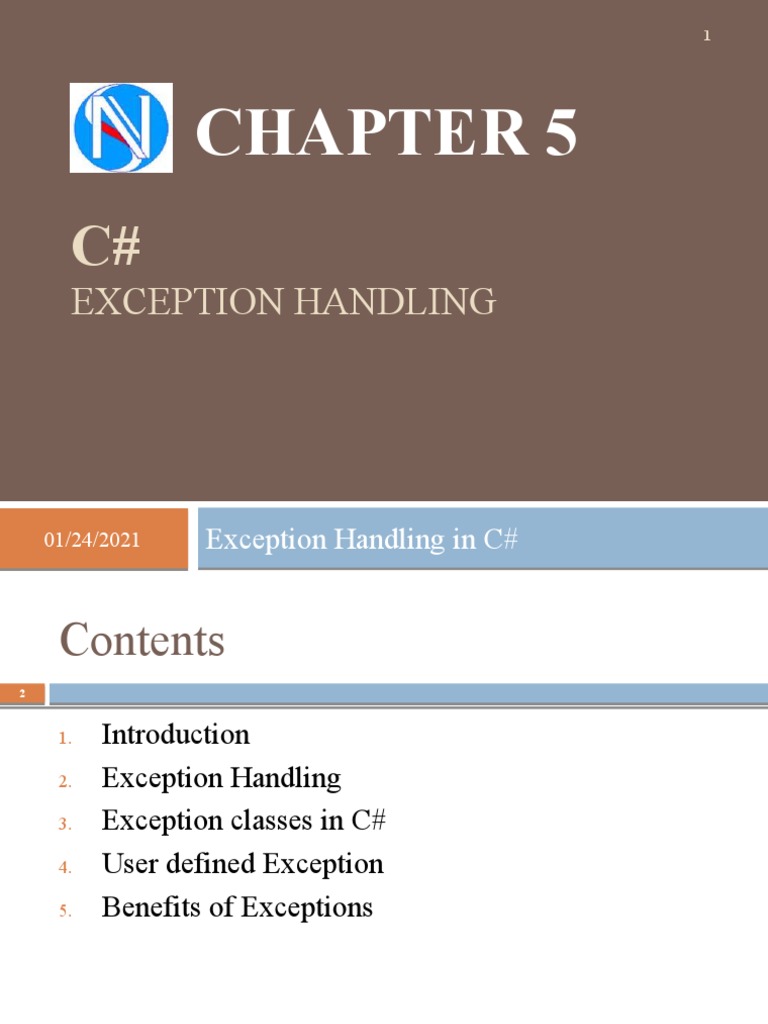 1

CHAPTER 5

C#

EXCEPTION HANDLING

01/24/2021

Exception Handling in C#

Contents

2

1. Introduction
2. Exception Handling
3. Exception classes in C#
4. User defined Exception
5. Benefits of Exceptions